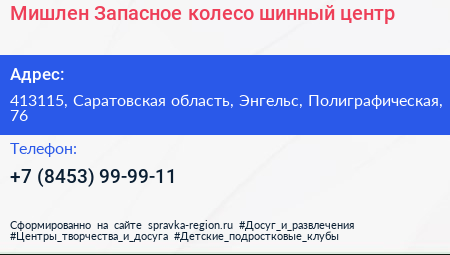 Мишлен Запасное колесо шинный центр

Адрес:

413115, Саратовская область, Энгельс, Полиграфическая, 76

Телефон:

+7 (8453) 99-99-11

Сформированно на сайте spravka-region.ru #Досуг_и_развлечения #Центры_творчества_и_досуга #Детские_подростковые_клубы